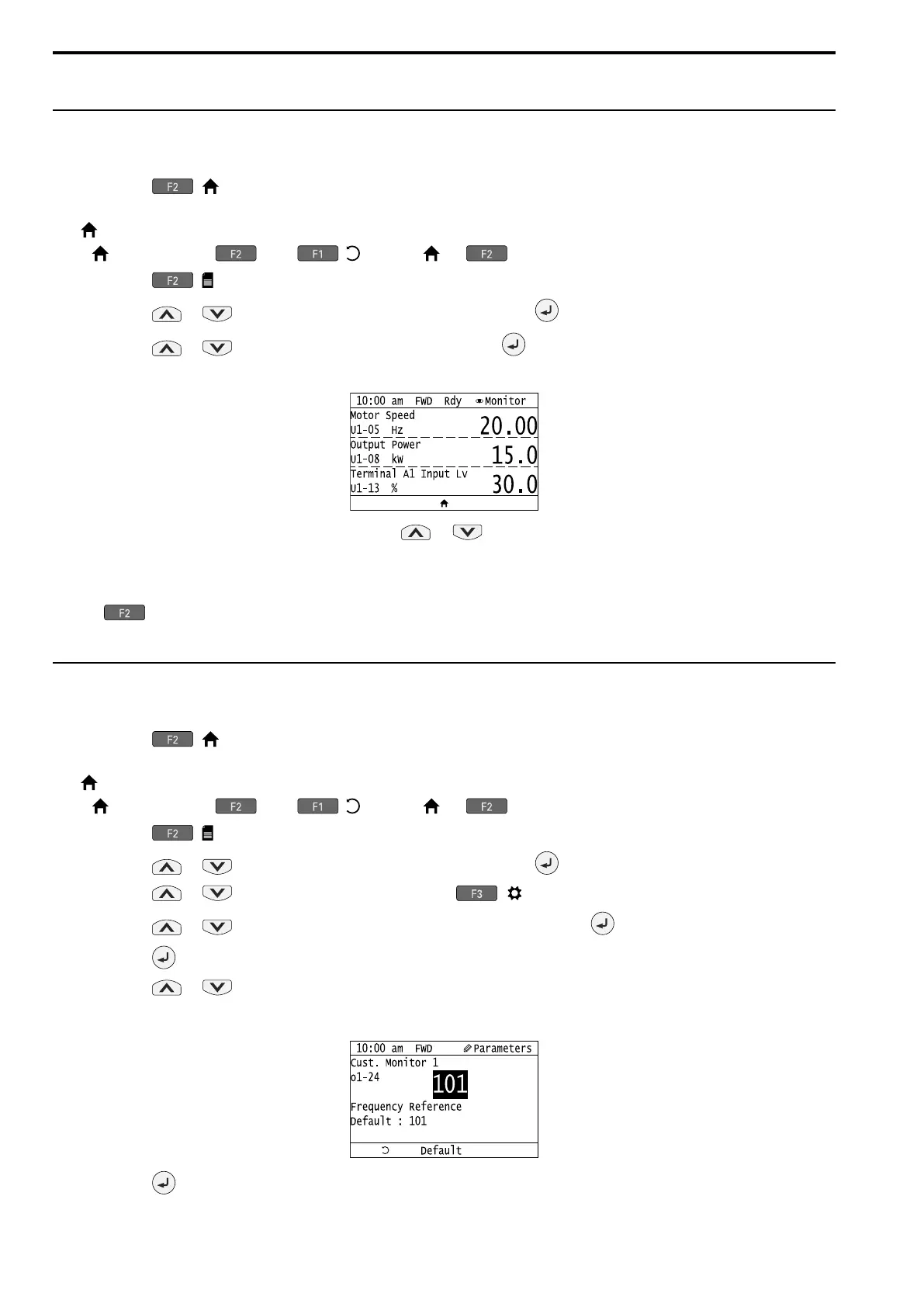 F2

F2 F1 F2

F2

10:00 am FWD Rdy Monitor
Motor Speed
U1-05 Hz 20.00
Output Power
U1-08 kW 15.0
Terminal A1 Input Lv
U1-13 % 30.0

F2

F2

F2 F1 F2

F2

F3

10:00 am FWD Parameters
Cust. Monitor 1
o1-24 101
Frequency Reference
Default : 101
Default